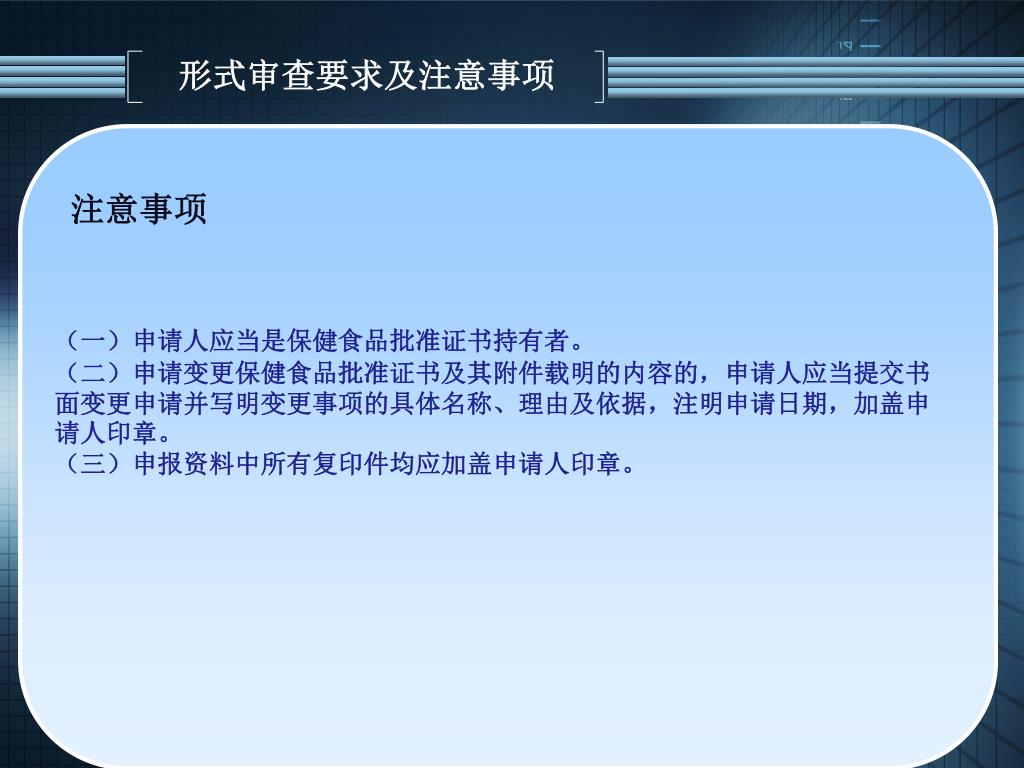 形式审查要求及注意事项

注意事项

（一）申请人应当是保健食品批准证书持有者。

（二）申请变更保健食品批准证书及其附件载明的内容的，申请人应当提交书面变更申请并写明变更事项的具体名称、理由及依据，注明申请日期，加盖申请人印章。

（三）申报资料中所有复印件均应加盖申请人印章。